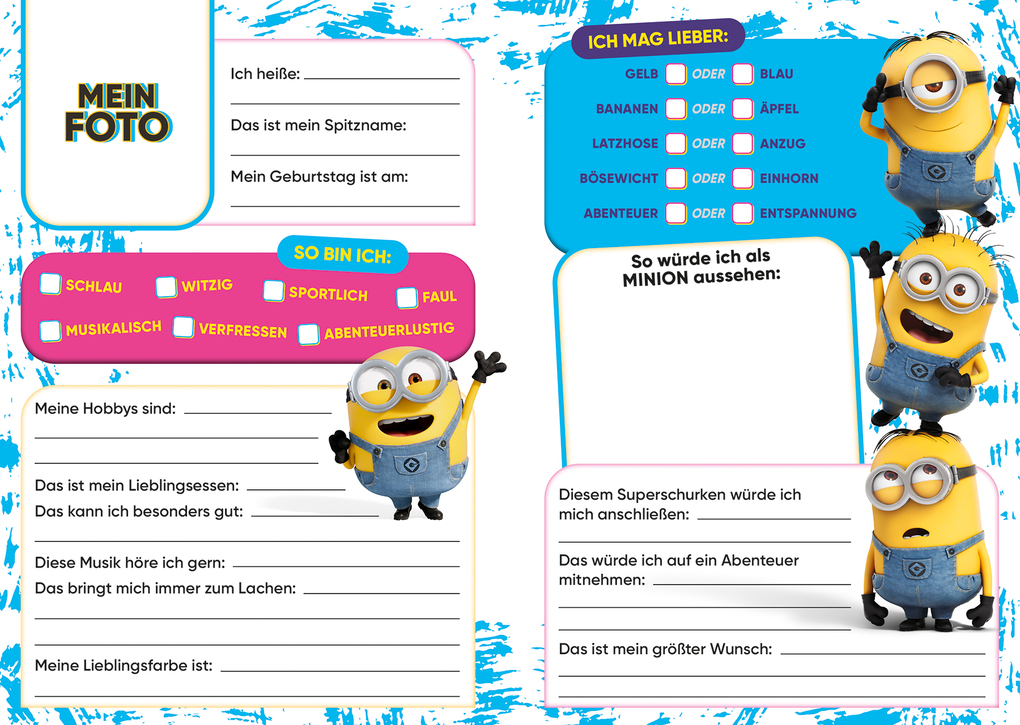 MEIN FOTO

Ich heiße:

Das ist mein Spitzname:

Mein Geburtstag ist am:

SO BIN ICH:

SCHLAU WITZIG SPORTLICH FAUL
MUSIKALISCH VERFRESSEN ABENTEUERLUSTIG

Meine Hobbys sind:

Das ist mein Lieblingsessen:
Das kann ich besonders gut:

Diese Musik höre ich gern:
Das bringt mich immer zum Lachen:

Meine Lieblingsfarbe ist:

ICH MAG LIEBER:

GELB ODER BLAU
BANANEN ODER ÄPFEL
LATZHOSE ODER ANZUG
BÖSEWICHT ODER EINHORN
ABENTEUER ODER ENTSPANNUNG

So würde ich als MINION aussehen:

Diesem Superschurken würde ich mich anschließen:

Das würde ich auf ein Abenteuer mitnehmen:

Das ist mein größter Wunsch: